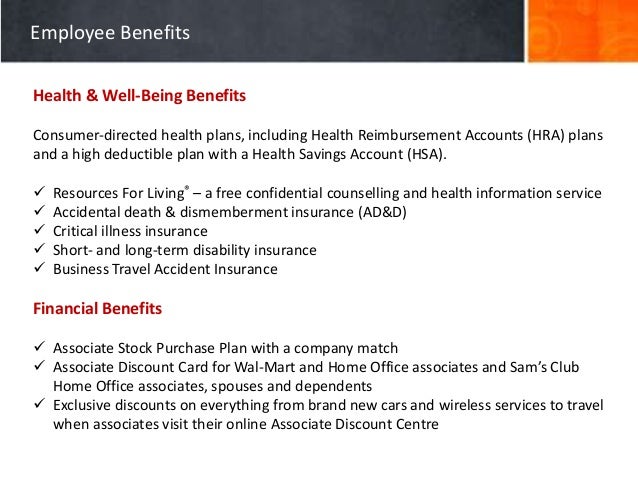 Employee Benefits

Health & Well-Being Benefits

Consumer-directed health plans, including Health Reimbursement Accounts (HRA) plans and a high deductible plan with a Health Savings Account (HSA).

✓ Resources For Living® – a free confidential counselling and health information service
✓ Accidental death & dismemberment insurance (AD&D)
✓ Critical illness insurance
✓ Short- and long-term disability insurance
✓ Business Travel Accident Insurance

Financial Benefits

✓ Associate Stock Purchase Plan with a company match
✓ Associate Discount Card for Wal-Mart and Home Office associates and Sam's Club Home Office associates, spouses and dependents
✓ Exclusive discounts on everything from brand new cars and wireless services to travel when associates visit their online Associate Discount Centre